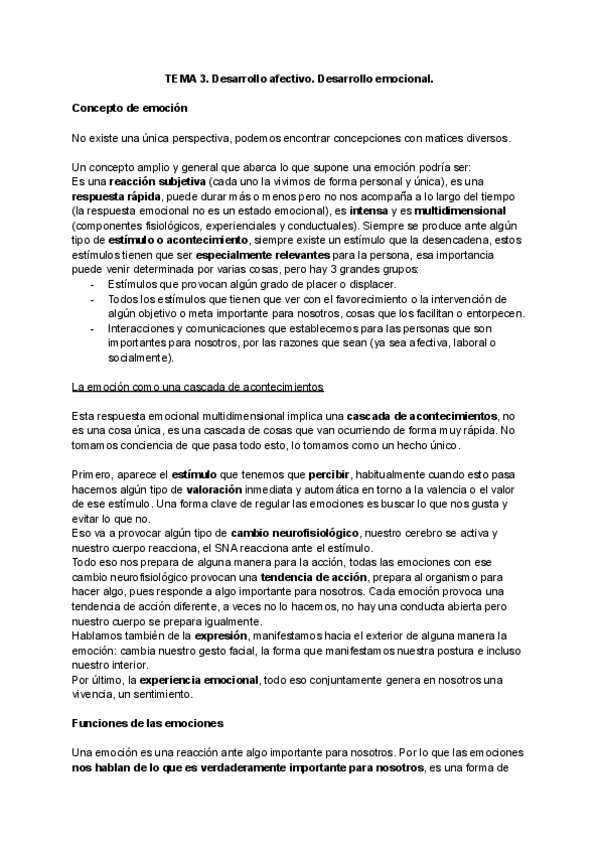 TEMA 3. Desarrollo afectivo. Desarrollo emocional.

Concepto de emoción

No existe una única perspectiva, podemos encontrar concepciones con matices diversos.

Un concepto amplio y general que abarca lo que supone una emoción podría ser:
Es una reacción subjetiva (cada uno la vivimos de forma personal y única), es una respuesta rápida, puede durar más o menos pero no nos acompaña a lo largo del tiempo (la respuesta emocional no es un estado emocional), es intensa y es multidimensional (componentes fisiológicos, experienciales y conductuales). Siempre se produce ante algún tipo de estímulo o acontecimiento, siempre existe un estímulo que la desencadena, estos estímulos tienen que ser especialmente relevantes para la persona, esa importancia puede venir determinada por varias cosas, pero hay 3 grandes grupos:
- Estímulos que provocan algún grado de placer o displacer.
- Todos los estímulos que tienen que ver con el favorecimiento o la intervención de algún objetivo o meta importante para nosotros, cosas que los facilitan o entorpecen.
- Interacciones y comunicaciones que establecemos para las personas que son importantes para nosotros, por las razones que sean (ya sea afectiva, laboral o socialmente).

La emoción como una cascada de acontecimientos

Esta respuesta emocional multidimensional implica una cascada de acontecimientos, no es una cosa única, es una cascada de cosas que van ocurriendo de forma muy rápida. No tomamos conciencia de que pasa todo esto, lo tomamos como un hecho único.

Primero, aparece el estímulo que tenemos que percibir, habitualmente cuando esto pasa hacemos algún tipo de valoración inmediata y automática en torno a la valencia o el valor de ese estímulo. Una forma clave de regular las emociones es buscar lo que nos gusta y evitar lo que no.
Eso va a provocar algún tipo de cambio neurofisiológico, nuestro cerebro se activa y nuestro cuerpo reacciona, el SNA reacciona ante el estímulo.
Todo eso nos prepara de alguna manera para la acción, todas las emociones con ese cambio neurofisiológico provocan una tendencia de acción, prepara al organismo para hacer algo, pues responde a algo importante para nosotros. Cada emoción provoca una tendencia de acción diferente, a veces no lo hacemos, no hay una conducta abierta pero nuestro cuerpo se prepara igualmente.
Hablamos también de la expresión, manifestamos hacia el exterior de alguna manera la emoción: cambia nuestro gesto facial, la forma que manifestamos nuestra postura e incluso nuestro interior.
Por último, la experiencia emocional, todo eso conjuntamente genera en nosotros una vivencia, un sentimiento.

Funciones de las emociones

Una emoción es una reacción ante algo importante para nosotros. Por lo que las emociones nos hablan de lo que es verdaderamente importante para nosotros, es una forma de